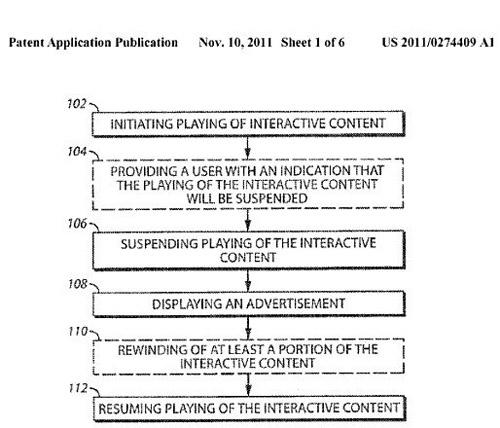 Patent Application Publication Nov. 10, 2011 Sheet 1 of 6 US 2011/0274409 A1

102
INITIATING PLAYING OF INTERACTIVE CONTENT

104
PROVIDING A USER WITH AN INDICATION THAT THE PLAYING OF THE INTERACTIVE CONTENT WILL BE SUSPENDED

106
SUSPENDING PLAYING OF THE INTERACTIVE CONTENT

108
DISPLAYING AN ADVERTISEMENT

110
REWINDING OF AT LEAST A PORTION OF THE INTERACTIVE CONTENT

112
RESUMING PLAYING OF THE INTERACTIVE CONTENT